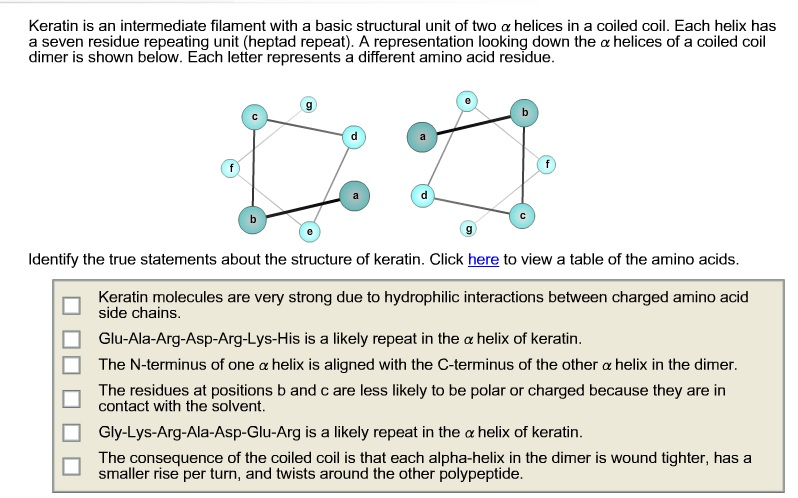 Keratin is an intermediate filament with a basic structural unit of two $\alpha$ helices in a coiled coil. Each helix has a seven residue repeating unit (heptad repeat). A representation looking down the $\alpha$ helices of a coiled coil dimer is shown below. Each letter represents a different amino acid residue.

g
c
d
f
a
b
e

e
b
a
f
d
c
g

Identify the true statements about the structure of keratin. Click here to view a table of the amino acids.

Keratin molecules are very strong due to hydrophilic interactions between charged amino acid side chains.

Glu-Ala-Arg-Asp-Arg-Lys-His is a likely repeat in the $\alpha$ helix of keratin.

The N-terminus of one $\alpha$ helix is aligned with the C-terminus of the other $\alpha$ helix in the dimer.

The residues at positions b and c are less likely to be polar or charged because they are in contact with the solvent.

Gly-Lys-Arg-Ala-Asp-Glu-Arg is a likely repeat in the $\alpha$ helix of keratin.

The consequence of the coiled coil is that each alpha-helix in the dimer is wound tighter, has a smaller rise per turn, and twists around the other polypeptide.